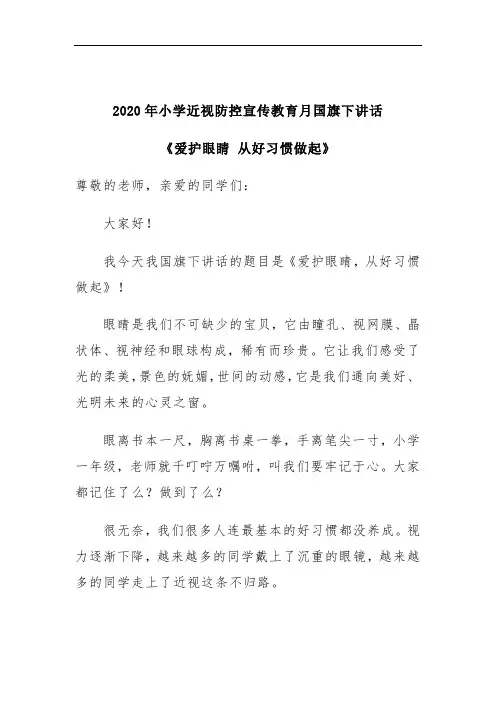 2020年小学近视防控宣传教育月国旗下讲话

《爱护眼睛 从好习惯做起》

尊敬的老师，亲爱的同学们：

大家好！

我今天我国旗下讲话的题目是《爱护眼睛，从好习惯做起》！

眼睛是我们不可缺少的宝贝，它由瞳孔、视网膜、晶状体、视神经和眼球构成，稀有而珍贵。它让我们感受了光的柔美，景色的妩媚，世间的动感，它是我们通向美好、光明未来的心灵之窗。

眼离书本一尺，胸离书桌一拳，手离笔尖一寸，小学一年级，老师就千叮咛万嘱咐，叫我们要牢记于心。大家都记住了么？做到了么？

很无奈，我们很多人连最基本的好习惯都没养成。视力逐渐下降，越来越多的同学戴上了沉重的眼镜，越来越多的同学走上了近视这条不归路。